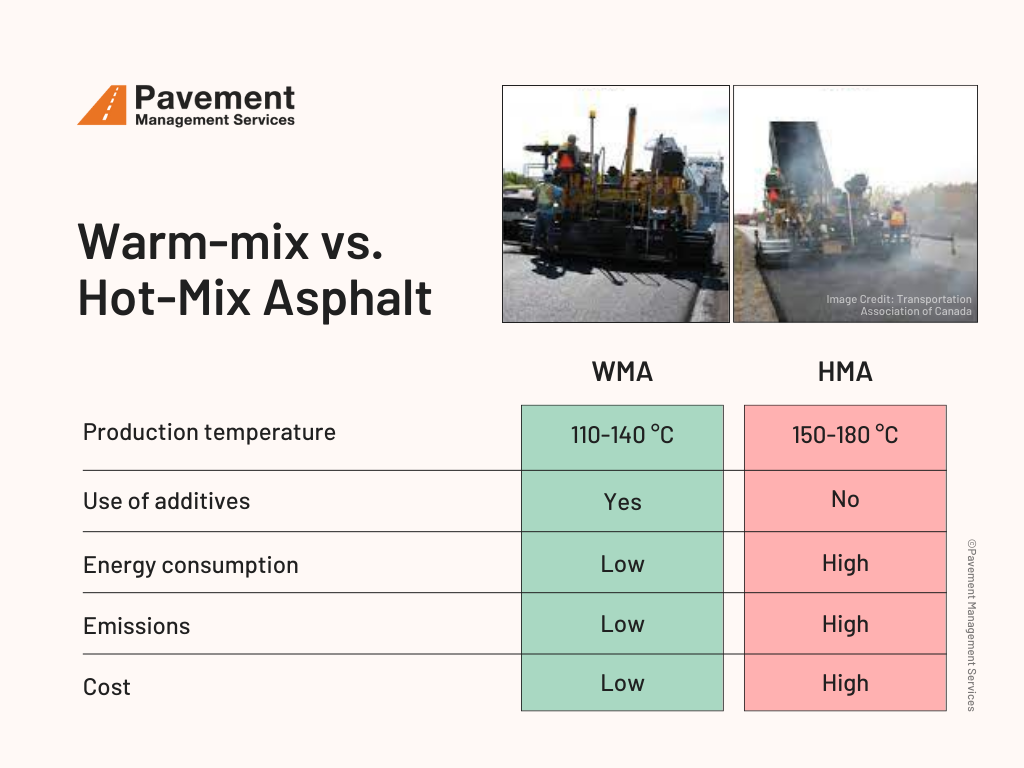 Pavement
Management Services

Warm-mix vs. Hot-Mix Asphalt

Image Credit: Transportation Association of Canada

| | WMA | HMA |
|---|---|---|
| Production temperature | 110-140 °C | 150-180 °C |
| Use of additives | Yes | No |
| Energy consumption | Low | High |
| Emissions | Low | High |
| Cost | Low | High |

©Pavement Management Services